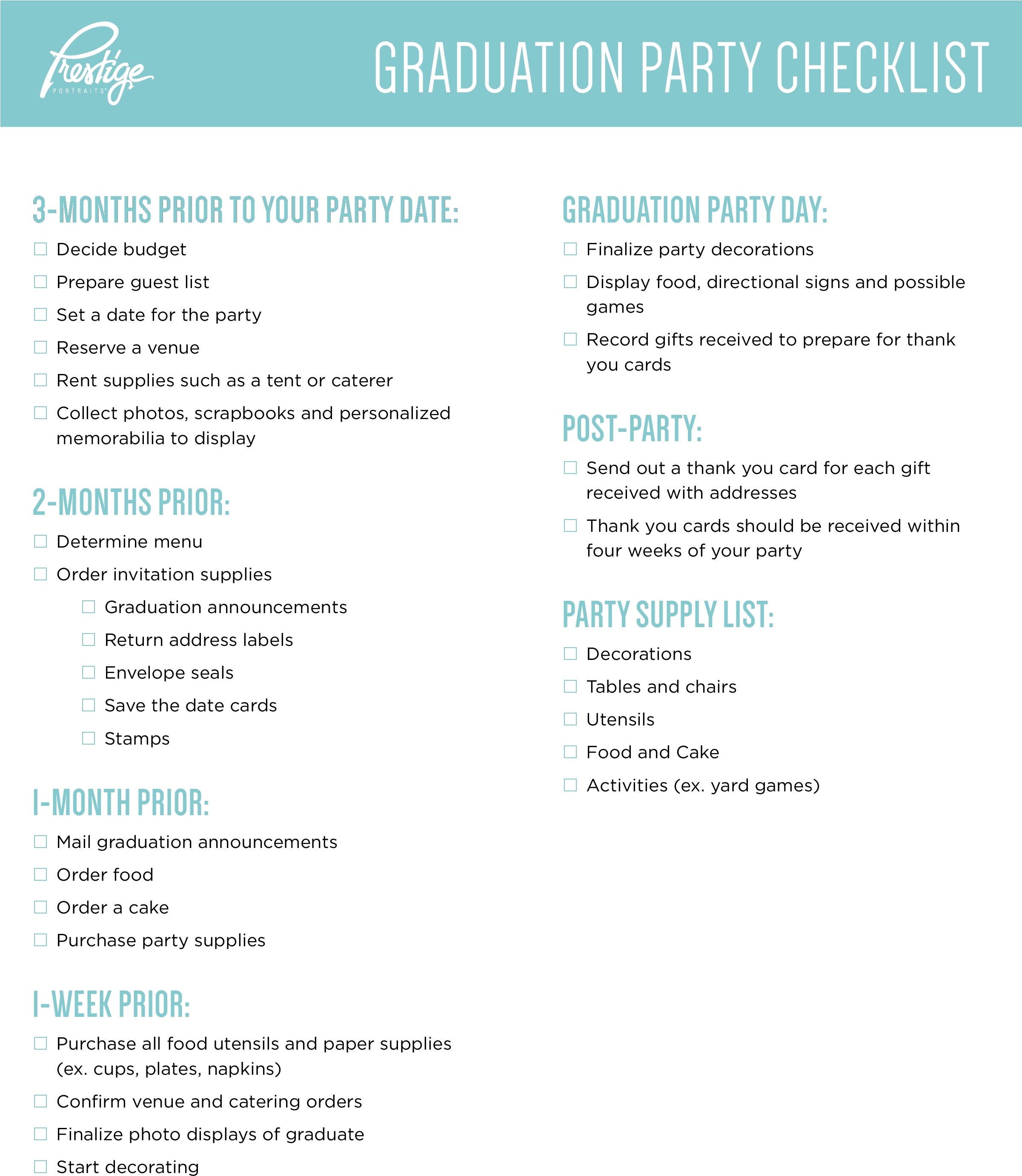 Prestige PORTRAITS

GRADUATION PARTY CHECKLIST

3-MONTHS PRIOR TO YOUR PARTY DATE:

☐ Decide budget
☐ Prepare guest list
☐ Set a date for the party
☐ Reserve a venue
☐ Rent supplies such as a tent or caterer
☐ Collect photos, scrapbooks and personalized memorabilia to display

2-MONTHS PRIOR:

☐ Determine menu
☐ Order invitation supplies
☐ Graduation announcements
☐ Return address labels
☐ Envelope seals
☐ Save the date cards
☐ Stamps

1-MONTH PRIOR:

☐ Mail graduation announcements
☐ Order food
☐ Order a cake
☐ Purchase party supplies

1-WEEK PRIOR:

☐ Purchase all food utensils and paper supplies (ex. cups, plates, napkins)
☐ Confirm venue and catering orders
☐ Finalize photo displays of graduate
☐ Start decorating

GRADUATION PARTY DAY:

☐ Finalize party decorations
☐ Display food, directional signs and possible games
☐ Record gifts received to prepare for thank you cards

POST-PARTY:

☐ Send out a thank you card for each gift received with addresses
☐ Thank you cards should be received within four weeks of your party

PARTY SUPPLY LIST:

☐ Decorations
☐ Tables and chairs
☐ Utensils
☐ Food and Cake
☐ Activities (ex. yard games)